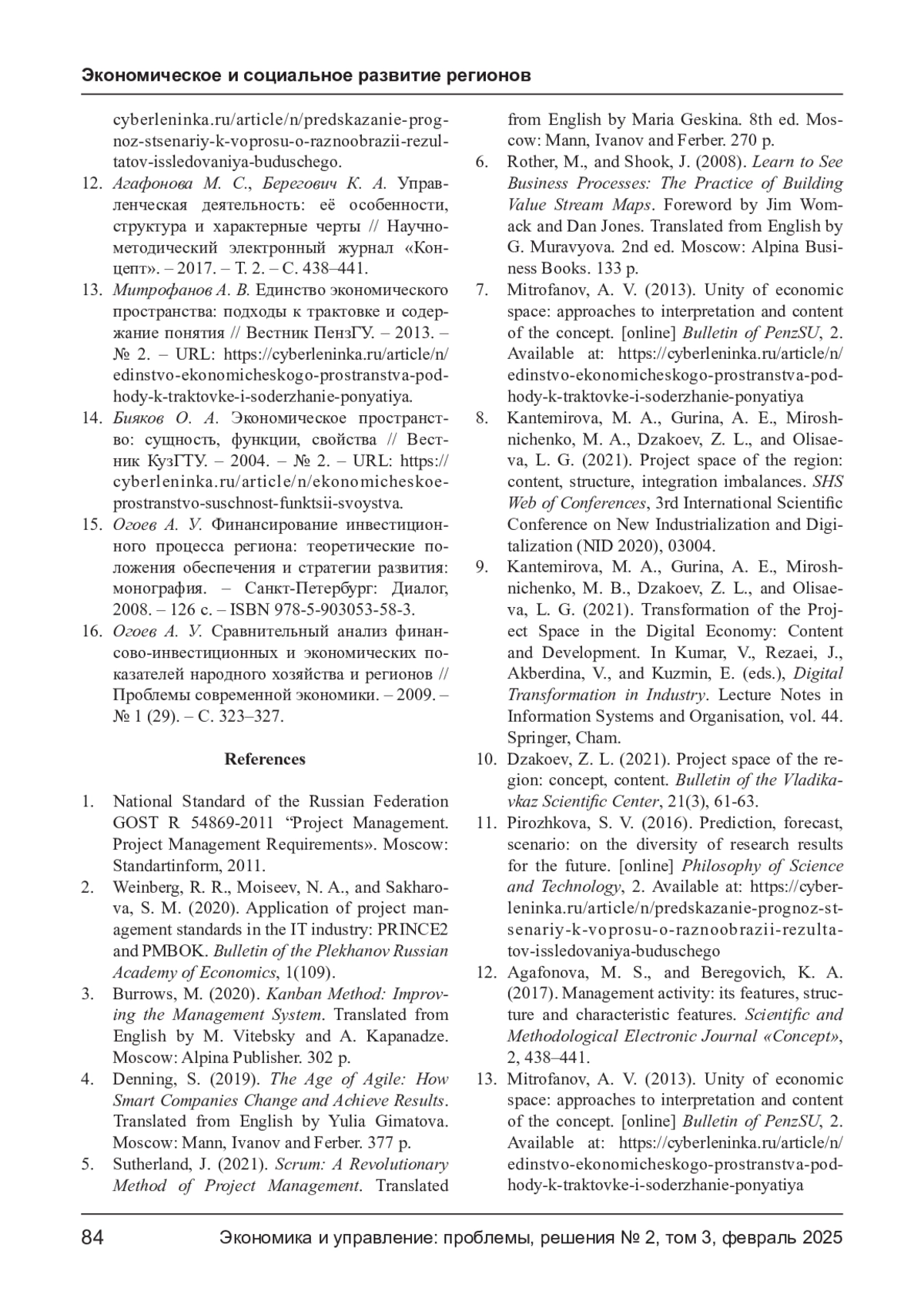 Экономическое и социальное развитие регионов

cyberleninka.ru/article/n/predskazanie-prognoz-stsenariy-k-voprosu-o-raznoobrazii-rezultatov-issledovaniya-buduschego.

12. Агафонова М. С., Берегович К. А. Управленческая деятельность: её особенности, структура и характерные черты // Научно-методический электронный журнал «Концепт». – 2017. – Т. 2. – С. 438–441.

13. Митрофанов А. В. Единство экономического пространства: подходы к трактовке и содержание понятия // Вестник ПензГУ. – 2013. – № 2. – URL: https://cyberleninka.ru/article/n/edinstvo-ekonomicheskogo-prostranstva-podhody-k-traktovke-i-soderzhanie-ponyatiya.

14. Бияков О. А. Экономическое пространство: сущность, функции, свойства // Вестник КузГТУ. – 2004. – № 2. – URL: https://cyberleninka.ru/article/n/ekonomicheskoe-prostranstvo-suschnost-funktsii-svoystva.

15. Огоев А. У. Финансирование инвестиционного процесса региона: теоретические положения обеспечения и стратегии развития: монография. – Санкт-Петербург: Диалог, 2008. – 126 с. – ISBN 978-5-903053-58-3.

16. Огоев А. У. Сравнительный анализ финансово-инвестиционных и экономических показателей народного хозяйства и регионов // Проблемы современной экономики. – 2009. – № 1 (29). – С. 323–327.

References

1. National Standard of the Russian Federation GOST R 54869-2011 “Project Management. Project Management Requirements». Moscow: Standartinform, 2011.

2. Weinberg, R. R., Moiseev, N. A., and Sakharova, S. M. (2020). Application of project management standards in the IT industry: PRINCE2 and PMBOK. Bulletin of the Plekhanov Russian Academy of Economics, 1(109).

3. Burrows, M. (2020). Kanban Method: Improving the Management System. Translated from English by M. Vitebsky and A. Kapanadze. Moscow: Alpina Publisher. 302 p.

4. Denning, S. (2019). The Age of Agile: How Smart Companies Change and Achieve Results. Translated from English by Yulia Gimatova. Moscow: Mann, Ivanov and Ferber. 377 p.

5. Sutherland, J. (2021). Scrum: A Revolutionary Method of Project Management. Translated from English by Maria Geskina. 8th ed. Moscow: Mann, Ivanov and Ferber. 270 p.

6. Rother, M., and Shook, J. (2008). Learn to See Business Processes: The Practice of Building Value Stream Maps. Foreword by Jim Womack and Dan Jones. Translated from English by G. Muravyova. 2nd ed. Moscow: Alpina Business Books. 133 p.

7. Mitrofanov, A. V. (2013). Unity of economic space: approaches to interpretation and content of the concept. [online] Bulletin of PenzSU, 2. Available at: https://cyberleninka.ru/article/n/edinstvo-ekonomicheskogo-prostranstva-podhody-k-traktovke-i-soderzhanie-ponyatiya

8. Kantemirova, M. A., Gurina, A. E., Miroshnichenko, M. A., Dzakoev, Z. L., and Olisaeva, L. G. (2021). Project space of the region: content, structure, integration imbalances. SHS Web of Conferences, 3rd International Scientific Conference on New Industrialization and Digitalization (NID 2020), 03004.

9. Kantemirova, M. A., Gurina, A. E., Miroshnichenko, M. B., Dzakoev, Z. L., and Olisaeva, L. G. (2021). Transformation of the Project Space in the Digital Economy: Content and Development. In Kumar, V., Rezaei, J., Akberdina, V., and Kuzmin, E. (eds.), Digital Transformation in Industry. Lecture Notes in Information Systems and Organisation, vol. 44. Springer, Cham.

10. Dzakoev, Z. L. (2021). Project space of the region: concept, content. Bulletin of the Vladikavkaz Scientific Center, 21(3), 61-63.

11. Pirozhkova, S. V. (2016). Prediction, forecast, scenario: on the diversity of research results for the future. [online] Philosophy of Science and Technology, 2. Available at: https://cyberleninka.ru/article/n/predskazanie-prognoz-stsenariy-k-voprosu-o-raznoobrazii-rezultatov-issledovaniya-buduschego

12. Agafonova, M. S., and Beregovich, K. A. (2017). Management activity: its features, structure and characteristic features. Scientific and Methodological Electronic Journal «Concept», 2, 438–441.

13. Mitrofanov, A. V. (2013). Unity of economic space: approaches to interpretation and content of the concept. [online] Bulletin of PenzSU, 2. Available at: https://cyberleninka.ru/article/n/edinstvo-ekonomicheskogo-prostranstva-podhody-k-traktovke-i-soderzhanie-ponyatiya

84 Экономика и управление: проблемы, решения № 2, том 3, февраль 2025